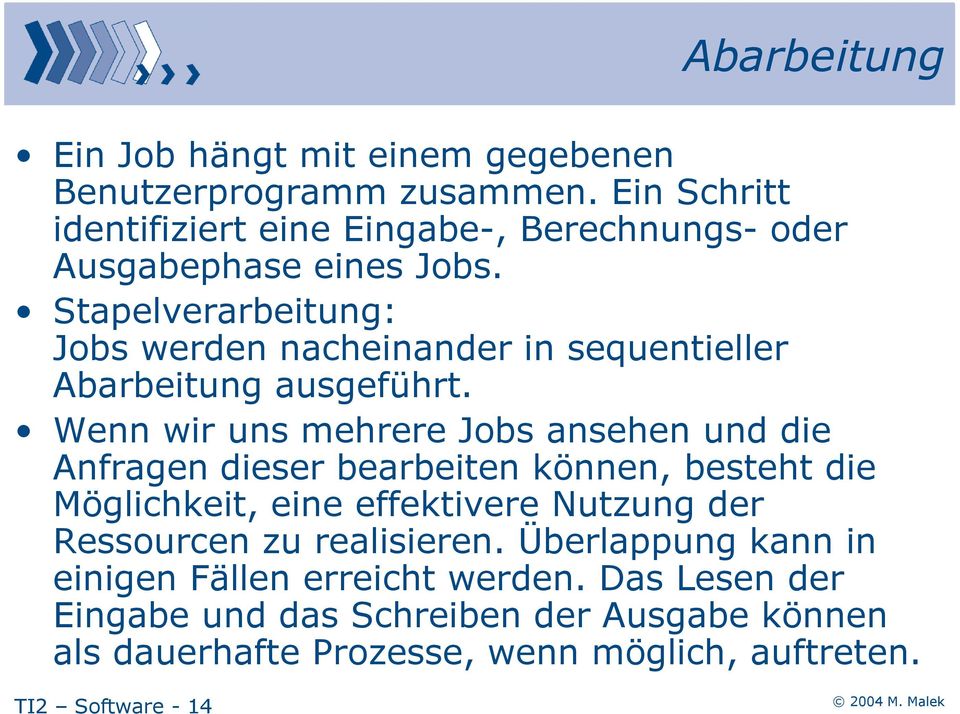 Abarbeitung

• Ein Job hängt mit einem gegebenen Benutzerprogramm zusammen. Ein Schritt identifiziert eine Eingabe-, Berechnungs- oder Ausgabephase eines Jobs.

• Stapelverarbeitung:
Jobs werden nacheinander in sequentieller Abarbeitung ausgeführt.

• Wenn wir uns mehrere Jobs ansehen und die Anfragen dieser bearbeiten können, besteht die Möglichkeit, eine effektivere Nutzung der Ressourcen zu realisieren. Überlappung kann in einigen Fällen erreicht werden. Das Lesen der Eingabe und das Schreiben der Ausgabe können als dauerhafte Prozesse, wenn möglich, auftreten.

TI2 – Software - 14

© 2004 M. Malek